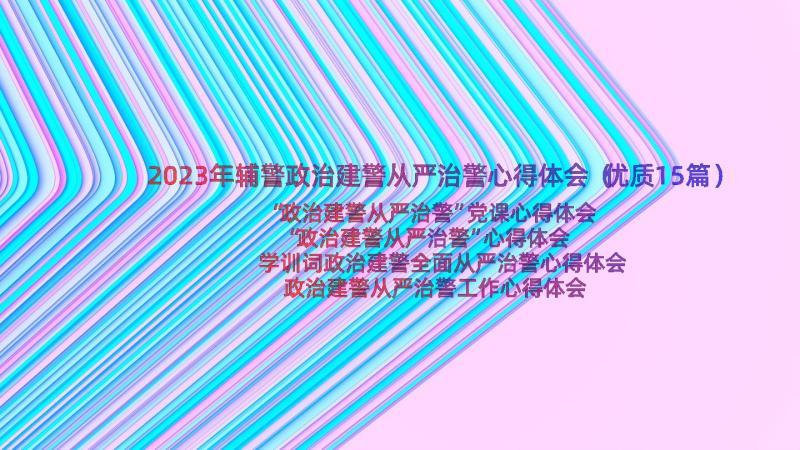 2023年辅警政治建警从严治警心得体会（优质15篇）

“政治建警从严治警”党课心得体会
“政治建警从严治警”心得体会
学训词政治建警全面从严治警心得体会
政治建警从严治警工作心得体会